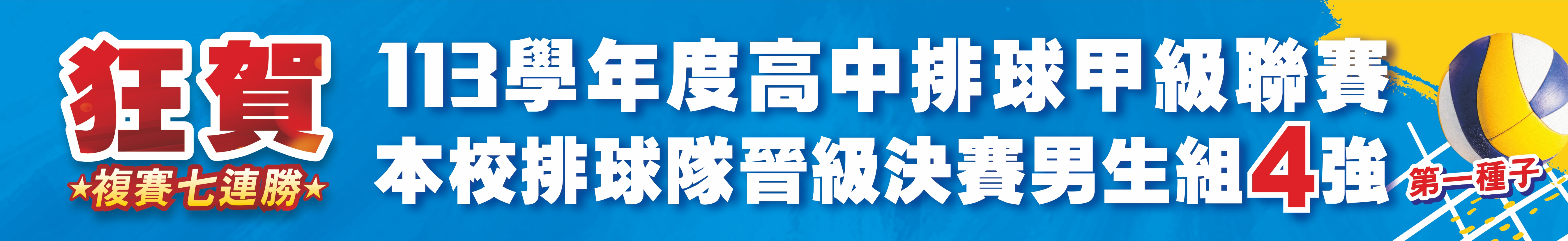 狂賀

★複賽七連勝★

113學年度高中排球甲級聯賽
本校排球隊晉級決賽男生組4強

第一種子